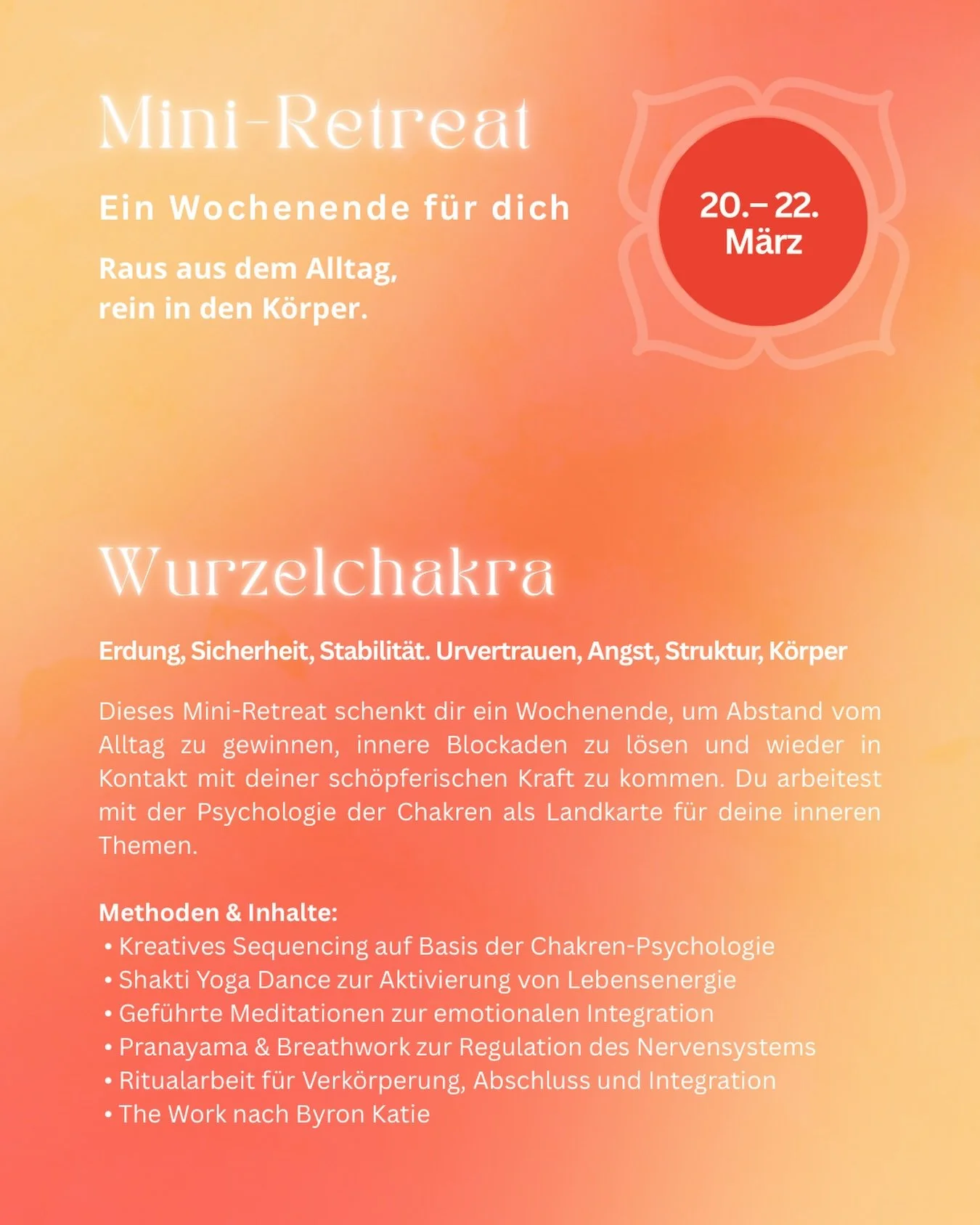 Mini-Retreat

Ein Wochenende für dich

Raus aus dem Alltag, rein in den Körper.

20.– 22. März

Wurzelchakra

Erdung, Sicherheit, Stabilität. Urvertrauen, Angst, Struktur, Körper

Dieses Mini-Retreat schenkt dir ein Wochenende, um Abstand vom Alltag zu gewinnen, innere Blockaden zu lösen und wieder in Kontakt mit deiner schöpferischen Kraft zu kommen. Du arbeitest mit der Psychologie der Chakren als Landkarte für deine inneren Themen.

Methoden & Inhalte:
• Kreatives Sequencing auf Basis der Chakren-Psychologie
• Shakti Yoga Dance zur Aktivierung von Lebensenergie
• Geführte Meditationen zur emotionalen Integration
• Pranayama & Breathwork zur Regulation des Nervensystems
• Ritualarbeit für Verkörperung, Abschluss und Integration
• The Work nach Byron Katie